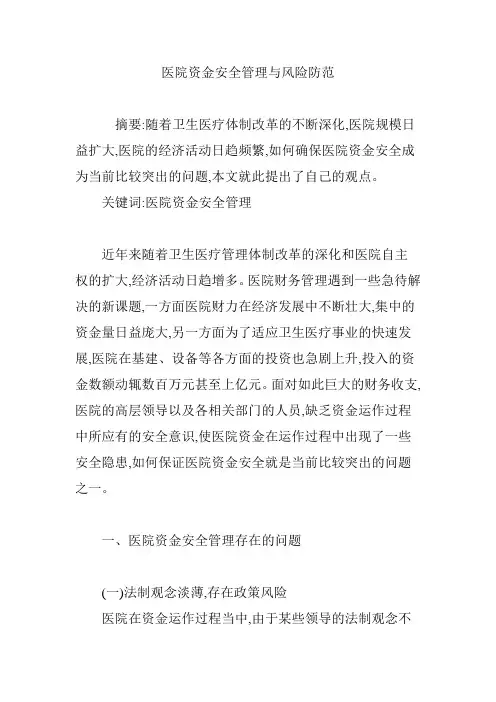 医院资金安全管理与风险防范

摘要:随着卫生医疗体制改革的不断深化,医院规模日益扩大,医院的经济活动日趋频繁,如何确保医院资金安全成为当前比较突出的问题,本文就此提出了自己的观点。

关键词:医院资金安全管理

近年来随着卫生医疗管理体制改革的深化和医院自主权的扩大,经济活动日趋增多。医院财务管理遇到一些急待解决的新课题,一方面医院财力在经济发展中不断壮大,集中的资金量日益庞大,另一方面为了适应卫生医疗事业的快速发展,医院在基建、设备等各方面的投资也急剧上升,投入的资金数额动辄数百万元甚至上亿元。面对如此巨大的财务收支,医院的高层领导以及各相关部门的人员,缺乏资金运作过程中所应有的安全意识,使医院资金在运作过程中出现了一些安全隐患,如何保证医院资金安全就是当前比较突出的问题之一。

一、医院资金安全管理存在的问题

(一)法制观念淡薄,存在政策风险

医院在资金运作过程当中,由于某些领导的法制观念不